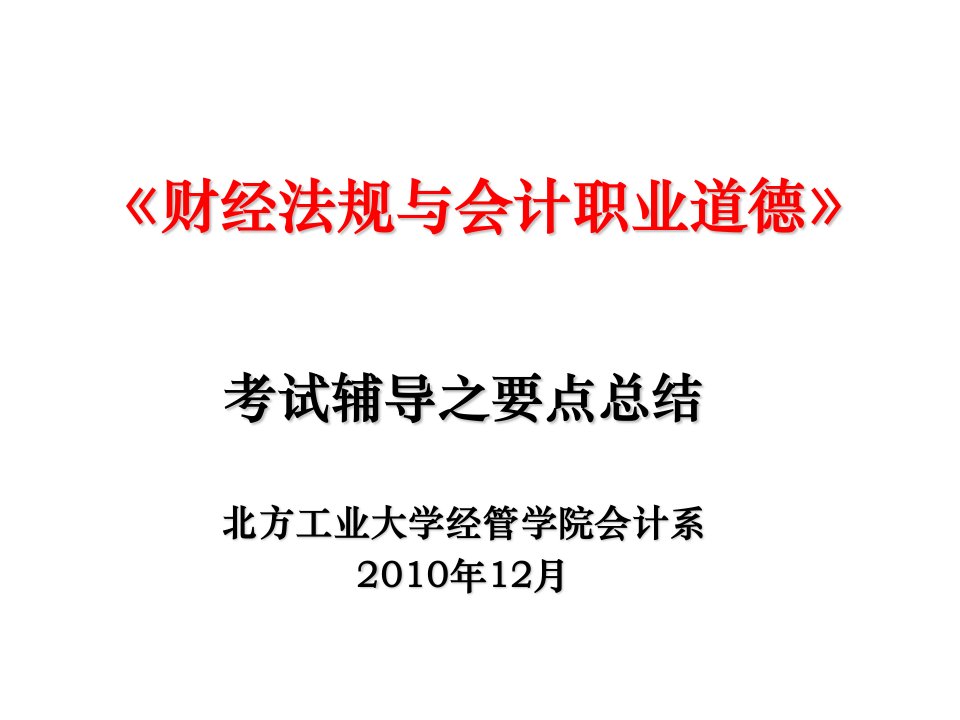 《财经法规与会计职业道德》

考试辅导之要点总结

北方工业大学经管学院会计系
2010年12月